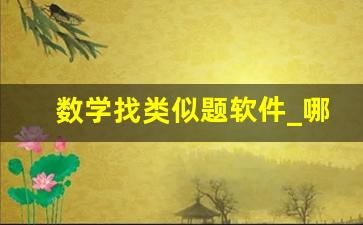 数学找类似题软件_哪